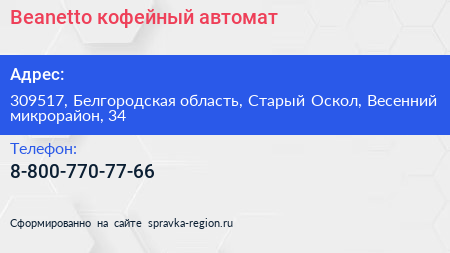 Beanetto кофейный автомат

Адрес:

309517, Белгородская область, Старый Оскол, Весенний микрорайон, 34

Телефон:

8-800-770-77-66

Сформированно на сайте spravka-region.ru